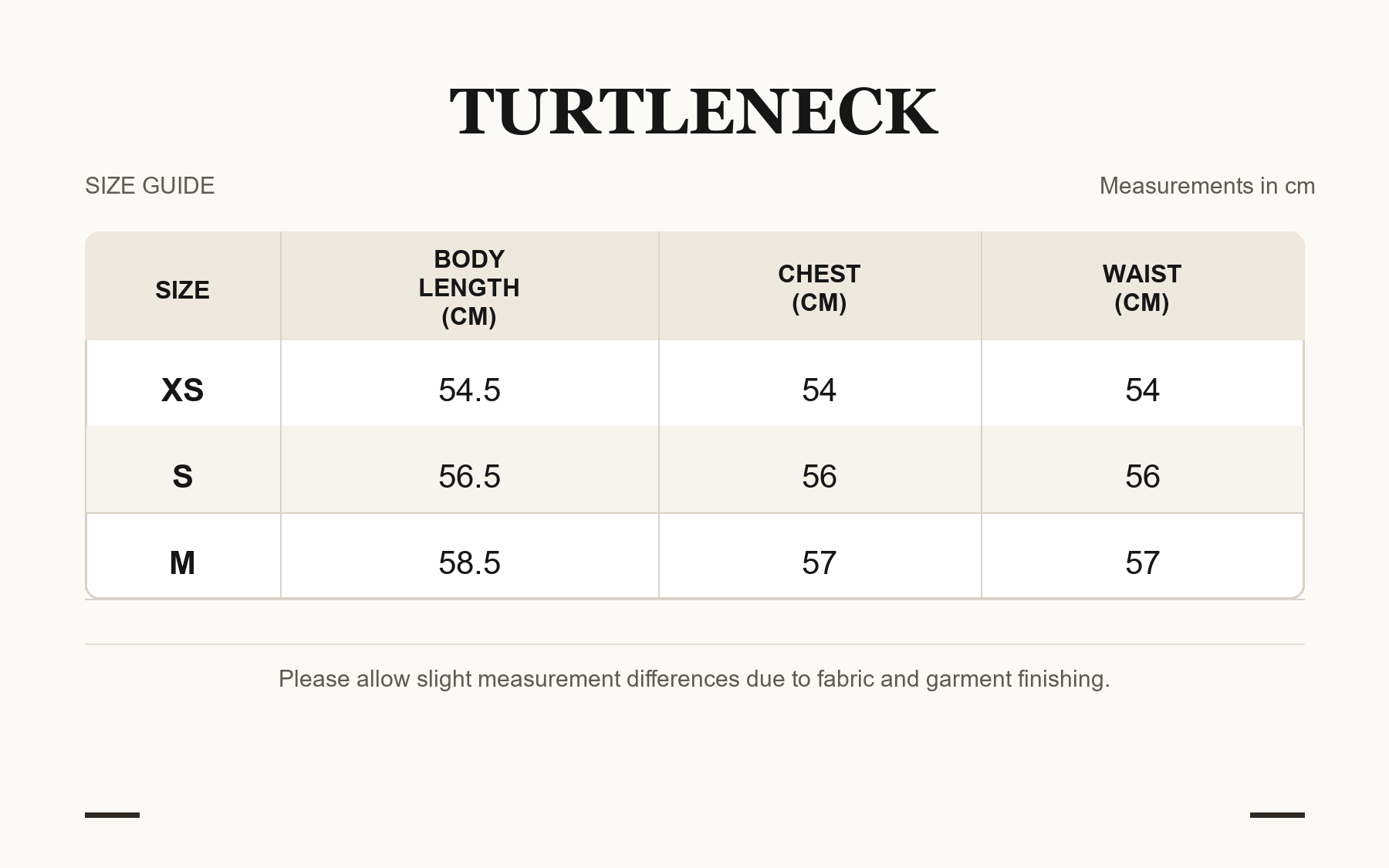 TURTLENECK

SIZE GUIDE

Measurements in cm

| SIZE | BODY LENGTH (CM) | CHEST (CM) | WAIST (CM) |
|---|---|---|---|
| XS | 54.5 | 54 | 54 |
| S | 56.5 | 56 | 56 |
| M | 58.5 | 57 | 57 |

Please allow slight measurement differences due to fabric and garment finishing.